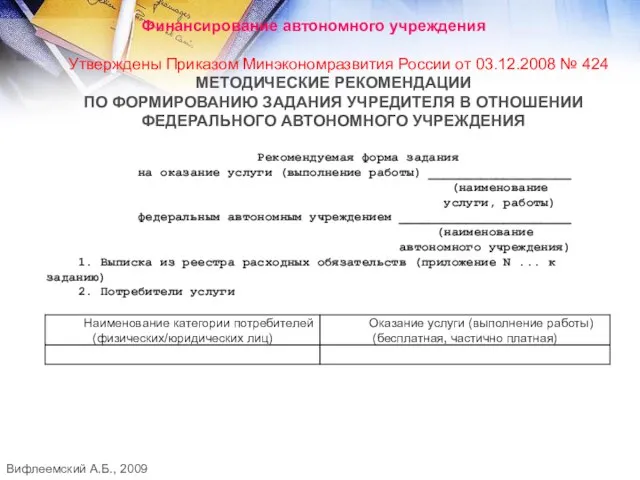 Финансирование автономного учреждения

Утверждены Приказом Минэкономразвития России от 03.12.2008 № 424
МЕТОДИЧЕСКИЕ РЕКОМЕНДАЦИИ
ПО ФОРМИРОВАНИЮ ЗАДАНИЯ УЧРЕДИТЕЛЯ В ОТНОШЕНИИ
ФЕДЕРАЛЬНОГО АВТОНОМНОГО УЧРЕЖДЕНИЯ

Рекомендуемая форма задания
на оказание услуги (выполнение работы) ____________________
(наименование
услуги, работы)
федеральным автономным учреждением ________________________
(наименование
автономного учреждения)

1. Выписка из реестра расходных обязательств (приложение N ... к заданию)

2. Потребители услуги

| Наименование категории потребителей (физических/юридических лиц) | Оказание услуги (выполнение работы) (бесплатная, частично платная) |
|---|---|
| | |

Вифлеемский А.Б., 2009